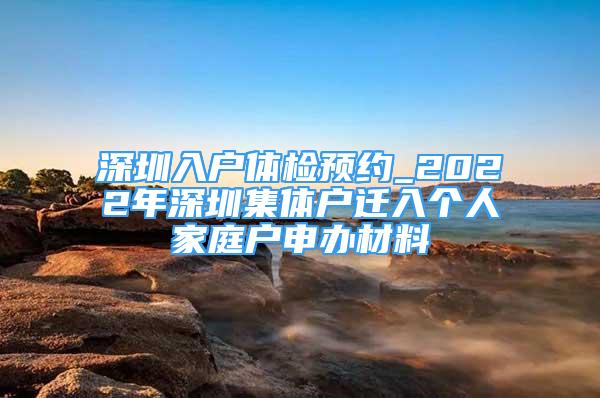 深圳入户体检预约_2022年深圳集体户迁入个人家庭户申办材料